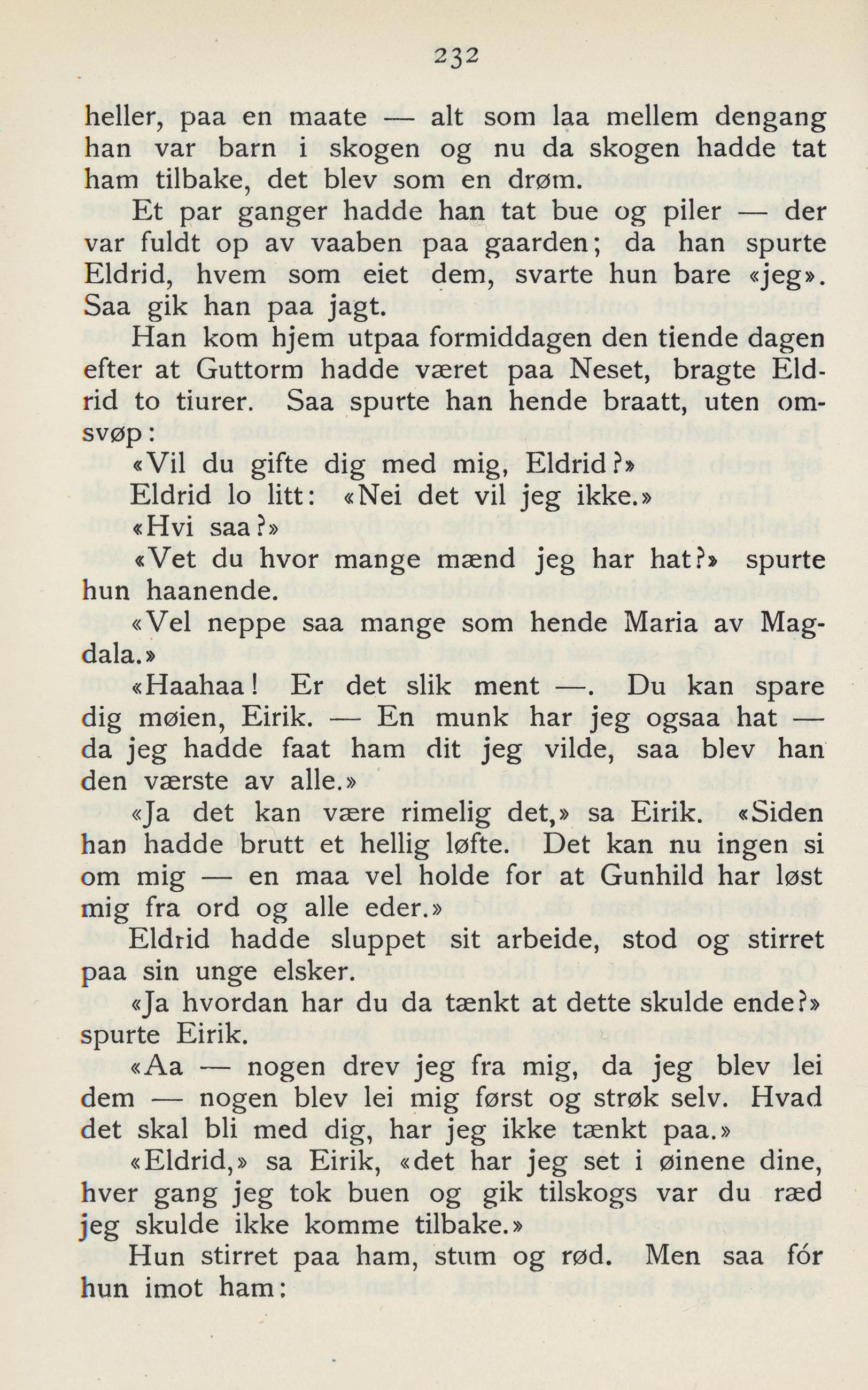 232

heller, paa en maate — alt som laa mellem dengang han var barn i skogen og nu da skogen hadde tat ham tilbake, det blev som en drøm.

Et par ganger hadde han tat bue og piler — der var fuldt op av vaaben paa gaarden; da han spurte Eldrid, hvem som eiet dem, svarte hun bare «jeg». Saa gik han paa jagt.

Han kom hjem utpaa formiddagen den tiende dagen efter at Guttorm hadde været paa Neset, bragte Eldrid to tiurer. Saa spurte han hende braatt, uten omsvøp:

«Vil du gifte dig med mig, Eldrid?»

Eldrid lo litt: «Nei det vil jeg ikke.»

«Hvi saa?»

«Vet du hvor mange mænd jeg har hat?» spurte hun haanende.

«Vel neppe saa mange som hende Maria av Magdala.»

«Haahaa! Er det slik ment —. Du kan spare dig møien, Eirik. — En munk har jeg ogsaa hat — da jeg hadde faat ham dit jeg vilde, saa blev han den værste av alle.»

«Ja det kan være rimelig det,» sa Eirik. «Siden han hadde brutt et hellig løfte. Det kan nu ingen si om mig — en maa vel holde for at Gunhild har løst mig fra ord og alle eder.»

Eldrid hadde sluppet sit arbeide, stod og stirret paa sin unge elsker.

«Ja hvordan har du da tænkt at dette skulde ende?» spurte Eirik.

«Aa — nogen drev jeg fra mig, da jeg blev lei dem — nogen blev lei mig først og strøk selv. Hvad det skal bli med dig, har jeg ikke tænkt paa.»

«Eldrid,» sa Eirik, «det har jeg set i øinene dine, hver gang jeg tok buen og gik tilskogs var du ræd jeg skulde ikke komme tilbake.»

Hun stirret paa ham, stum og rød. Men saa fór hun imot ham: